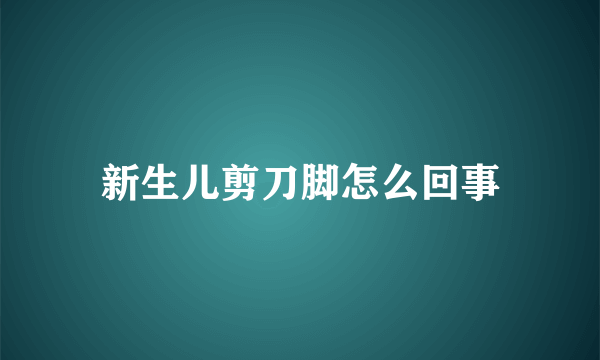 新生儿剪刀脚怎么回事